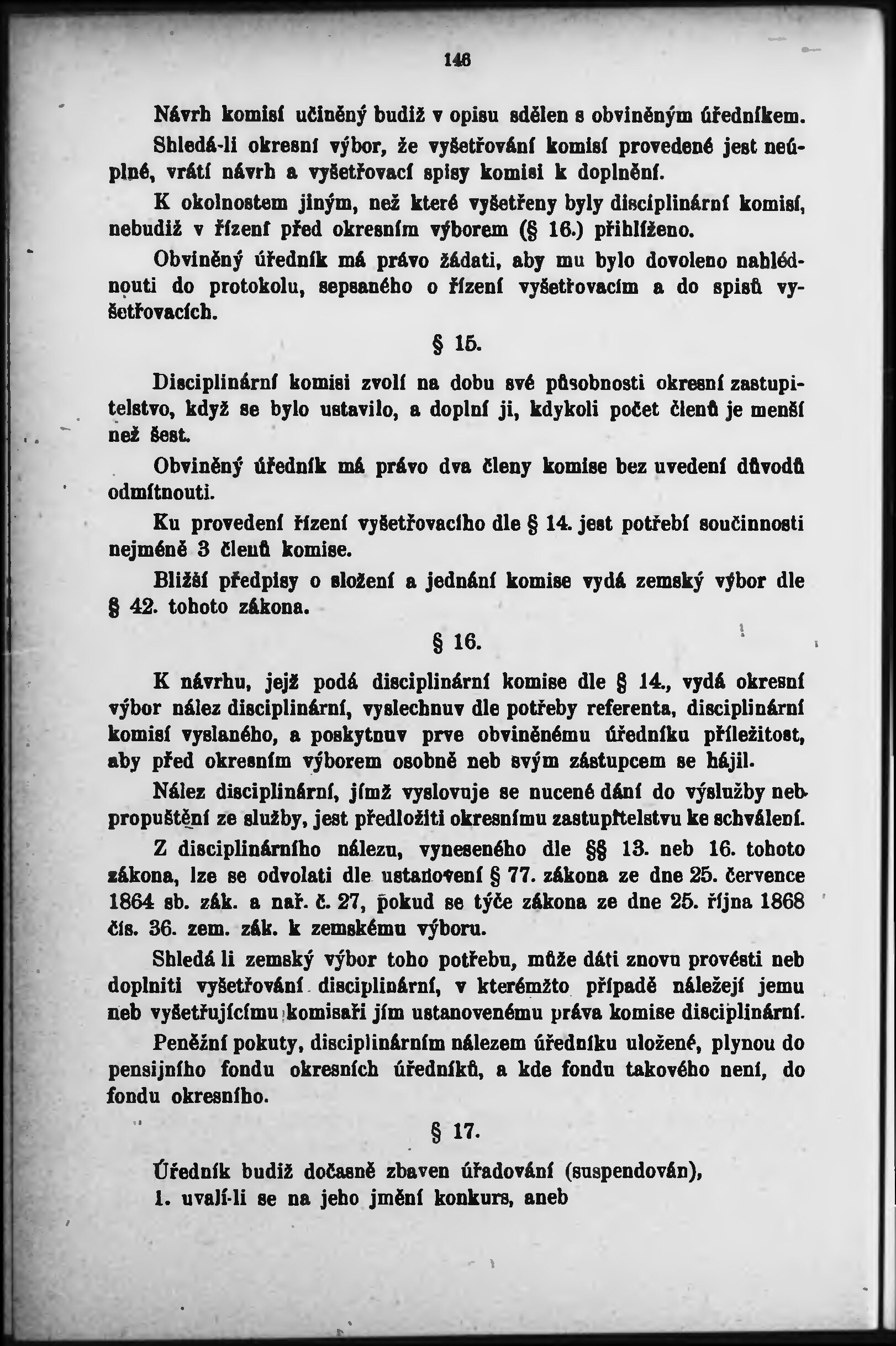 146

Návrh komisí učiněný budiž v opisu sdělen s obviněným úředníkem.

Shledá-li okresní výbor, že vyšetřování komisí provedené jest neúplné, vrátí návrh a vyšetřovací spisy komisi k doplnění.

K okolnostem jiným, než které vyšetřeny byly disciplinární komisí, nebudiž v řízení před okresním výborem (§ 16.) přihlíženo.

Obviněný úředník má právo žádati, aby mu bylo dovoleno nahlédnouti do protokolu, sepsaného o řízení vyšetřovacím a do spisů vyšetřovacích.

§ 15.

Disciplinární komisi zvolí na dobu své působnosti okresní zastupitelstvo, když se bylo ustavilo, a doplní ji, kdykoli počet členů je menší než šest.

Obviněný úředník má právo dva členy komise bez uvedení důvodů odmítnouti.

Ku provedení řízení vyšetřovacího dle § 14. jest potřebí součinnosti nejméně 3 členů komise.

Bližší předpisy o složení a jednání komise vydá zemský výbor dle § 42. tohoto zákona.

§ 16.

K návrhu, jejž podá disciplinární komise dle § 14., vydá okresní výbor nález disciplinární, vyslechnuv dle potřeby referenta, disciplinární komisí vyslaného, a poskytnuv prve obviněnému úředníku příležitost, aby před okresním výborem osobně neb svým zástupcem se hájil.

Nález disciplinární, jímž vyslovuje se nucené dání do výslužby neb propuštění ze služby, jest předložiti okresnímu zastupitelstvu ke schválení.

Z disciplinárního nálezu, vyneseného dle §§ 13. neb 16. tohoto zákona, lze se odvolati dle ustanovení § 77. zákona ze dne 25. července 1864 sb. zák. a nař. č. 27, pokud se týče zákona ze dne 25. října 1868 čís. 36. zem. zák. k zemskému výboru.

Shledá li zemský výbor toho potřebu, může dáti znovu provésti neb doplniti vyšetřování disciplinární, v kterémžto případě náležejí jemu neb vyšetřujícímu komisaři jím ustanovenému práva komise disciplinární.

Peněžní pokuty, disciplinárním nálezem úředníku uložené, plynou do pensijního fondu okresních úředníků, a kde fondu takového není, do fondu okresního.

§ 17.

Úředník budiž dočasně zbaven úřadování (suspendován),

1. uvalí-li se na jeho jmění konkurs, aneb